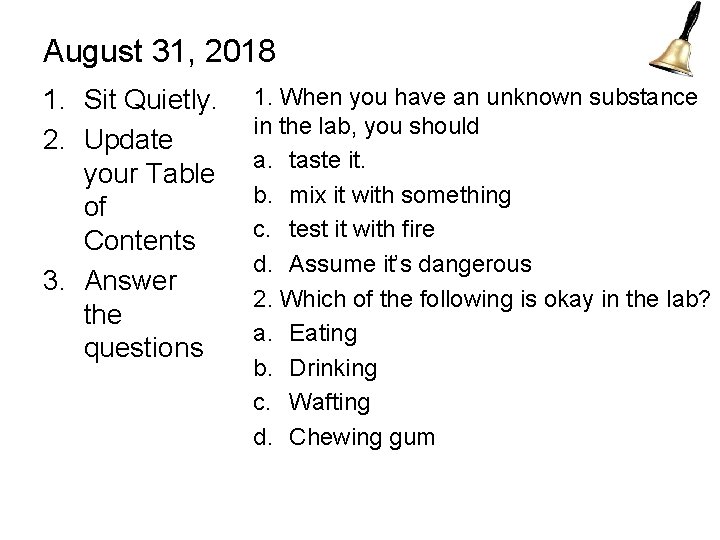 August 31, 2018

1. Sit Quietly.
2. Update your Table of Contents
3. Answer the questions

1. When you have an unknown substance in the lab, you should
a. taste it.
b. mix it with something
c. test it with fire
d. Assume it's dangerous
2. Which of the following is okay in the lab?
a. Eating
b. Drinking
c. Wafting
d. Chewing gum